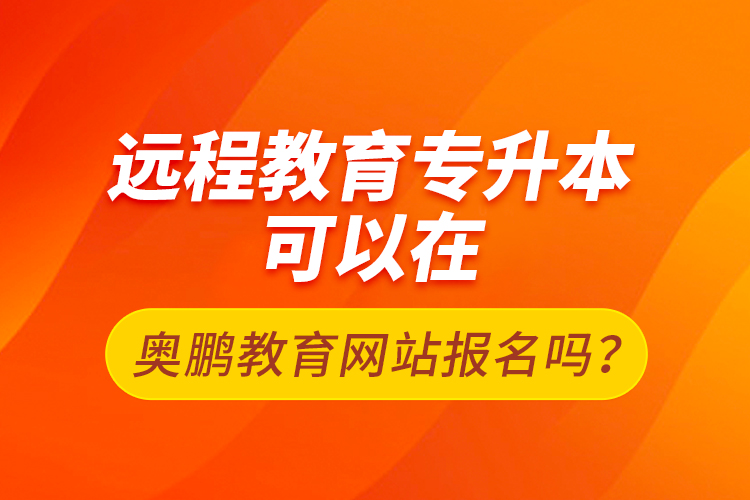 远程教育专升本
可以在

奥鹏教育网站报名吗？